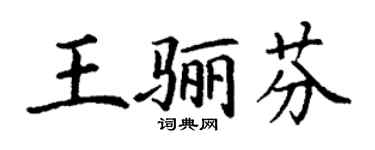 王骊芬

词典网